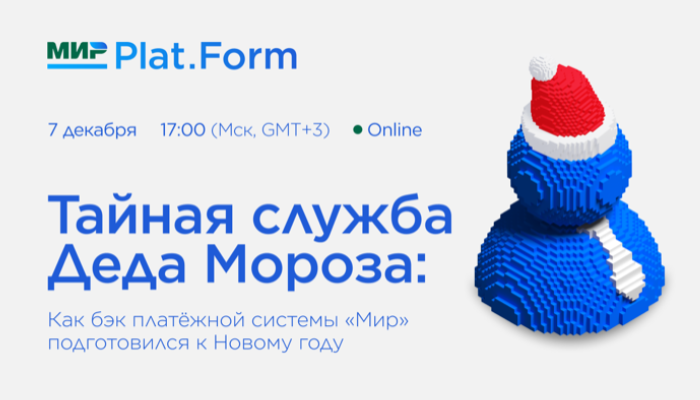 МИР Plat.Form

7 декабря 17:00 (Мск, GMT+3) Online

Тайная служба Деда Мороза:

Как бэк платёжной системы «Мир» подготовился к Новому году